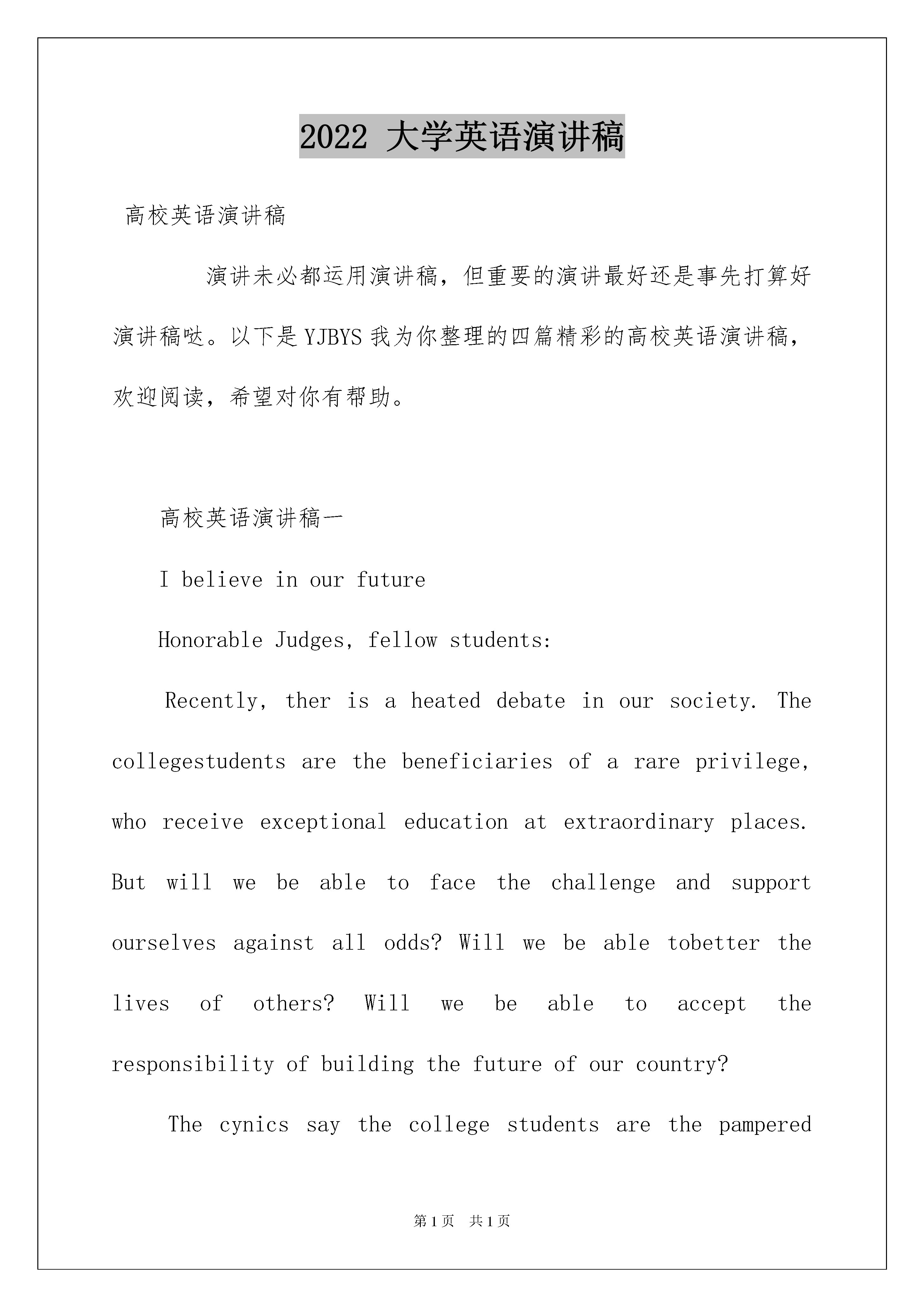 2022 大学英语演讲稿

高校英语演讲稿

演讲未必都运用演讲稿，但重要的演讲最好还是事先打算好演讲稿哒。以下是YJBYS我为你整理的四篇精彩的高校英语演讲稿，欢迎阅读，希望对你有帮助。

高校英语演讲稿一

I believe in our future

Honorable Judges, fellow students:

Recently, ther is a heated debate in our society. The collegestudents are the beneficiaries of a rare privilege, who receive exceptional education at extraordinary places. But will we be able to face the challenge and support ourselves against all odds? Will we be able tobetter the lives of others? Will we be able to accept the responsibility of building the future of our country?

The cynics say the college students are the pampered

第1页 共1页